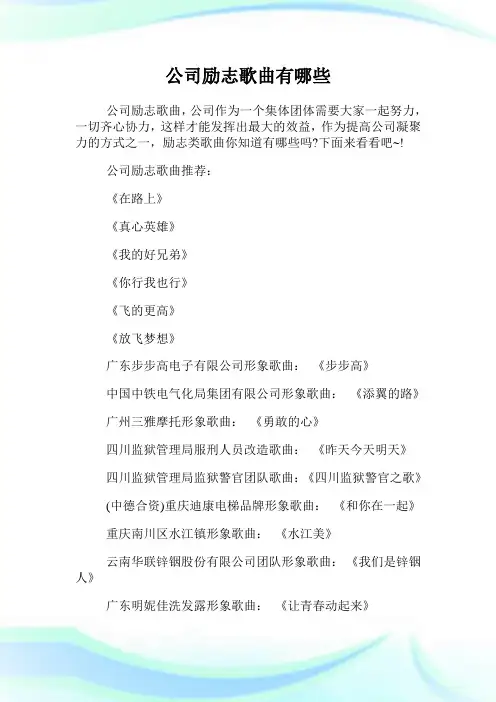 公司励志歌曲有哪些

公司励志歌曲，公司作为一个集体团体需要大家一起努力，一切齐心协力，这样才能发挥出最大的效益，作为提高公司凝聚力的方式之一，励志类歌曲你知道有哪些吗?下面来看看吧~!

公司励志歌曲推荐：

《在路上》

《真心英雄》

《我的好兄弟》

《你行我也行》

《飞的更高》

《放飞梦想》

广东步步高电子有限公司形象歌曲：《步步高》

中国中铁电气化局集团有限公司形象歌曲：《添翼的路》

广州三雅摩托形象歌曲：《勇敢的心》

四川监狱管理局服刑人员改造歌曲：《昨天今天明天》

四川监狱管理局监狱警官团队歌曲：《四川监狱警官之歌》

(中德合资)重庆迪康电梯品牌形象歌曲：《和你在一起》

重庆南川区水江镇形象歌曲：《水江美》

云南华联锌铟股份有限公司团队形象歌曲：《我们是锌铟人》

广东明妮佳洗发露形象歌曲：《让青春动起来》